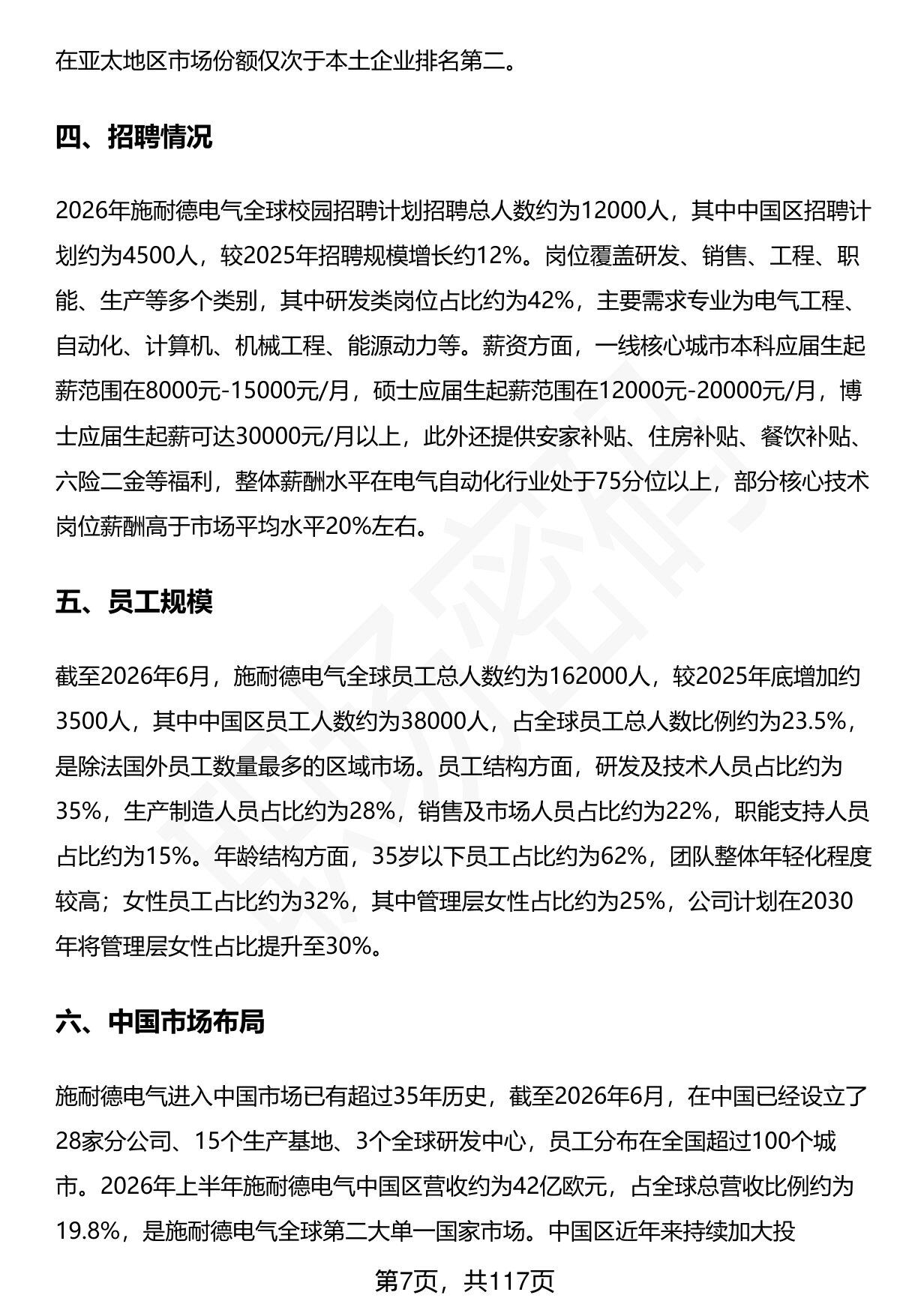 在亚太地区市场份额仅次于本土企业排名第二。

四、招聘情况

2026年施耐德电气全球校园招聘计划招聘总人数约为12000人，其中中国区招聘计划约为4500人，较2025年招聘规模增长约12%。岗位覆盖研发、销售、工程、职能、生产等多个类别，其中研发类岗位占比约为42%，主要需求专业为电气工程、自动化、计算机、机械工程、能源动力等。薪资方面，一线核心城市本科应届生起薪范围在8000元-15000元/月，硕士应届生起薪范围在12000元-20000元/月，博士应届生起薪可达30000元/月以上，此外还提供安家补贴、住房补贴、餐饮补贴、六险二金等福利，整体薪酬水平在电气自动化行业处于75分位以上，部分核心技术岗位薪酬高于市场平均水平20%左右。

五、员工规模

截至2026年6月，施耐德电气全球员工总人数约为162000人，较2025年底增加约3500人，其中中国区员工人数约为38000人，占全球员工总人数比例约为23.5%，是除法国外员工数量最多的区域市场。员工结构方面，研发及技术人员占比约为35%，生产制造人员占比约为28%，销售及市场人员占比约为22%，职能支持人员占比约为15%。年龄结构方面，35岁以下员工占比约为62%，团队整体年轻化程度较高；女性员工占比约为32%，其中管理层女性占比约为25%，公司计划在2030年将管理层女性占比提升至30%。

六、中国市场布局

施耐德电气进入中国市场已有超过35年历史，截至2026年6月，在中国已经设立了28家分公司、15个生产基地、3个全球研发中心，员工分布在全国超过100个城市。2026年上半年施耐德电气中国区营收约为42亿欧元，占全球总营收比例约为19.8%，是施耐德电气全球第二大单一国家市场。中国区近年来持续加大投

第7页，共117页